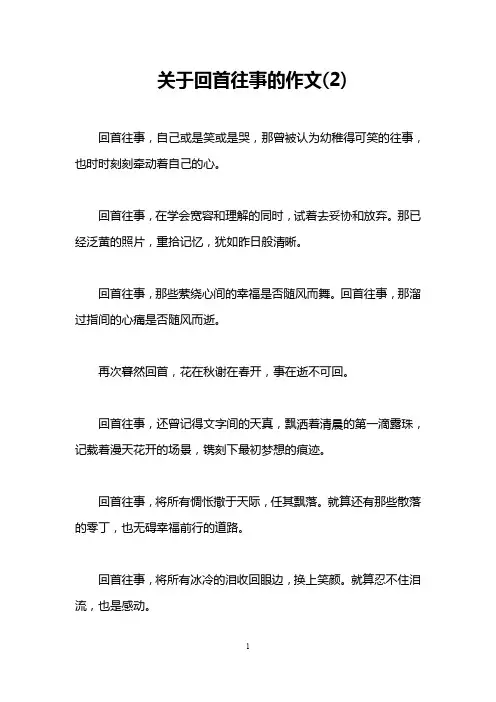 关于回首往事的作文(2)

回首往事，自己或是笑或是哭，那曾被认为幼稚得可笑的往事，也时时刻刻牵动着自己的心。

回首往事，在学会宽容和理解的同时，试着去妥协和放弃。那已经泛黄的照片，重拾记忆，犹如昨日般清晰。

回首往事，那些萦绕心间的幸福是否随风而舞。回首往事，那溜过指间的心痛是否随风而逝。

再次蓦然回首，花在秋谢在春开，事在逝不可回。

回首往事，还曾记得文字间的天真，飘洒着清晨的第一滴露珠，记载着漫天花开的场景，镌刻下最初梦想的痕迹。

回首往事，将所有惆怅撒于天际，任其飘落。就算还有那些散落的零丁，也无碍幸福前行的道路。

回首往事，将所有冰冷的泪收回眼边，换上笑颜。就算忍不住泪流，也是感动。

1